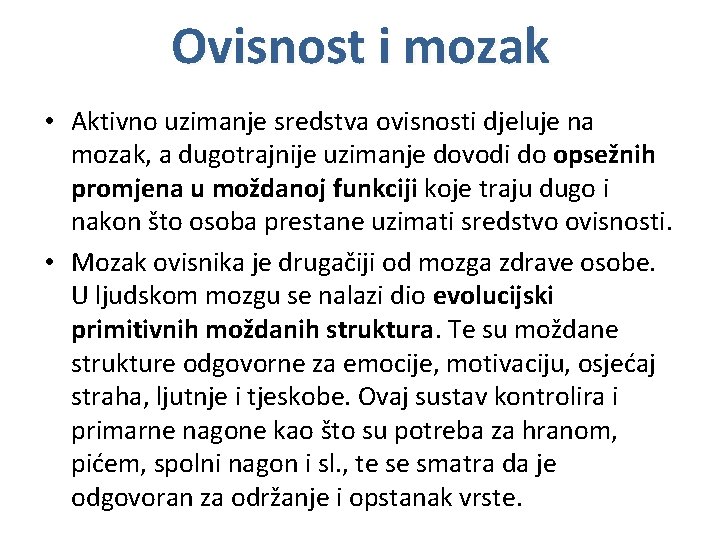 Ovisnost i mozak

• Aktivno uzimanje sredstva ovisnosti djeluje na mozak, a dugotrajnije uzimanje dovodi do opsežnih promjena u moždanoj funkciji koje traju dugo i nakon što osoba prestane uzimati sredstvo ovisnosti.

• Mozak ovisnika je drugačiji od mozga zdrave osobe. U ljudskom mozgu se nalazi dio evolucijski primitivnih moždanih struktura. Te su moždane strukture odgovorne za emocije, motivaciju, osjećaj straha, ljutnje i tjeskobe. Ovaj sustav kontrolira i primarne nagone kao što su potreba za hranom, pićem, spolni nagon i sl., te se smatra da je odgovoran za održanje i opstanak vrste.